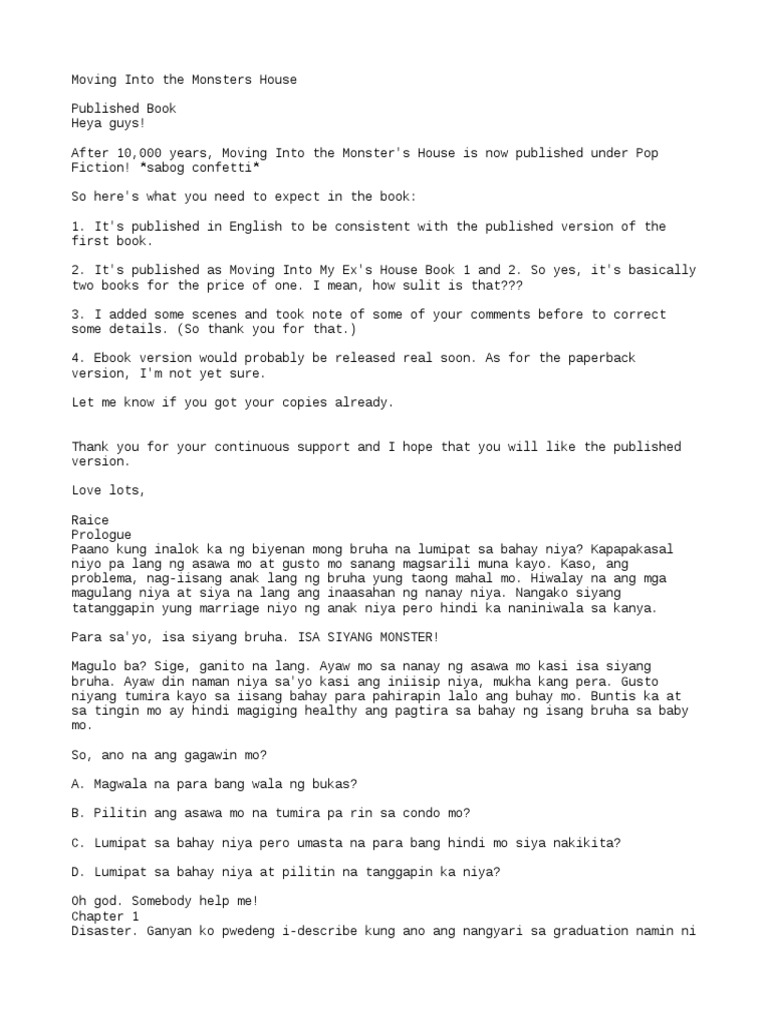 Moving Into the Monsters House

Published Book
Heya guys!

After 10,000 years, Moving Into the Monster's House is now published under Pop Fiction! *sabog confetti*

So here's what you need to expect in the book:

1. It's published in English to be consistent with the published version of the first book.

2. It's published as Moving Into My Ex's House Book 1 and 2. So yes, it's basically two books for the price of one. I mean, how sulit is that???

3. I added some scenes and took note of some of your comments before to correct some details. (So thank you for that.)

4. Ebook version would probably be released real soon. As for the paperback version, I'm not yet sure.

Let me know if you got your copies already.

Thank you for your continuous support and I hope that you will like the published version.

Love lots,

Raice
Prologue
Paano kung inalok ka ng biyenan mong bruha na lumipat sa bahay niya? Kapapakasal niyo pa lang ng asawa mo at gusto mo sanang magsarili muna kayo. Kaso, ang problema, nag-iisang anak lang ng bruha yung taong mahal mo. Hiwalay na ang mga magulang niya at siya na lang ang inaasahan ng nanay niya. Nangako siyang tatanggapin yung marriage niyo ng anak niya pero hindi ka naniniwala sa kanya.

Para sa'yo, isa siyang bruha. ISA SIYANG MONSTER!

Magulo ba? Sige, ganito na lang. Ayaw mo sa nanay ng asawa mo kasi isa siyang bruha. Ayaw din naman niya sa'yo kasi ang iniisip niya, mukha kang pera. Gusto niyang tumira kayo sa iisang bahay para pahirapin lalo ang buhay mo. Buntis ka at sa tingin mo ay hindi magiging healthy ang pagtira sa bahay ng isang bruha sa baby mo.

So, ano na ang gagawin mo?

A. Magwala na para bang wala ng bukas?

B. Pilitin ang asawa mo na tumira pa rin sa condo mo?

C. Lumipat sa bahay niya pero umasta na para bang hindi mo siya nakikita?

D. Lumipat sa bahay niya at pilitin na tanggapin ka niya?

Oh god. Somebody help me!
Chapter 1
Disaster. Ganyan ko pwedeng i-describe kung ano ang nangyari sa graduation namin ni